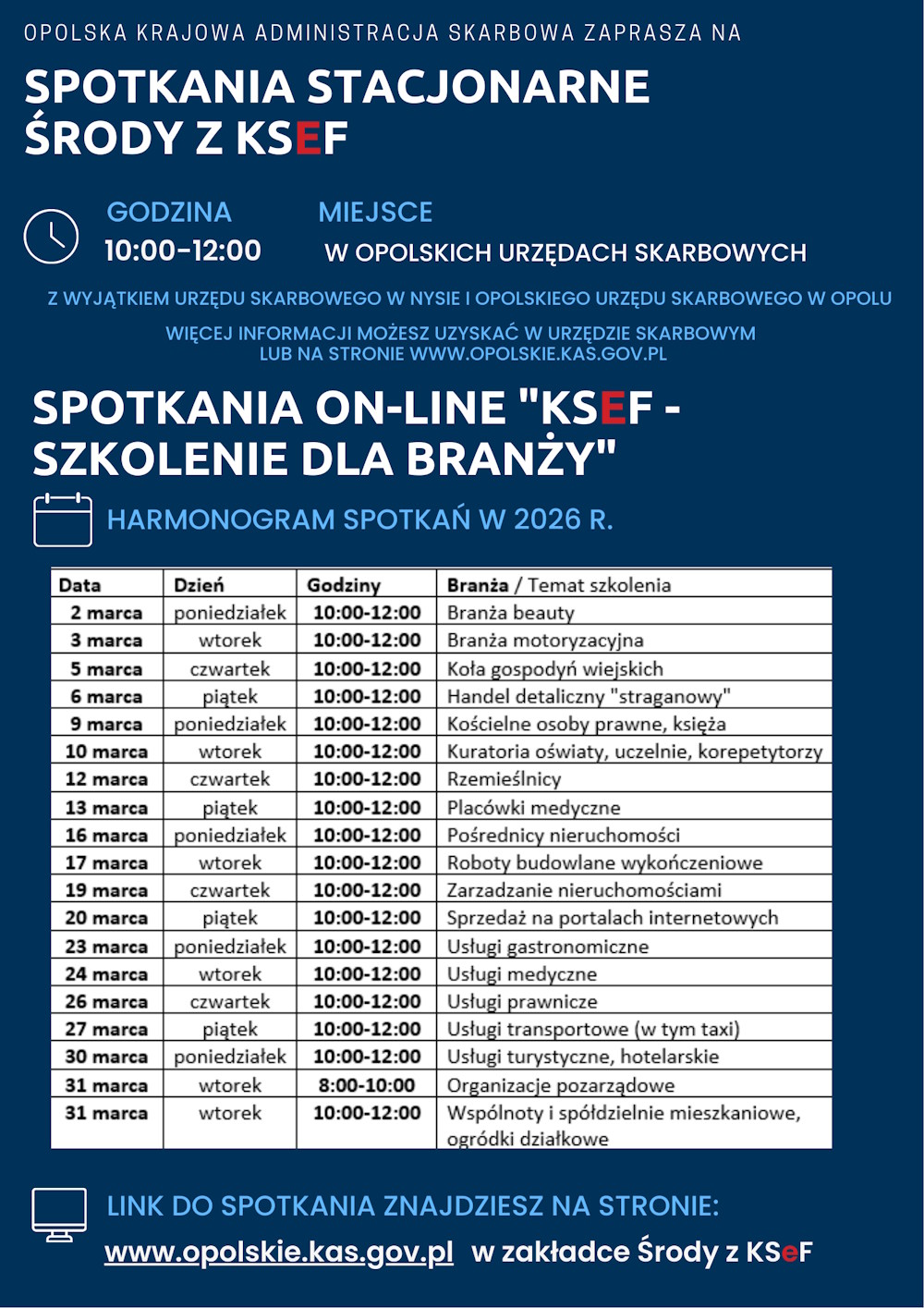 OPOLSKA KRAJOWA ADMINISTRACJA SKARBOWA ZAPRASZA NA

SPOTKANIA STACJONARNE
ŚRODY Z KSEF

GODZINA
10:00-12:00

MIEJSCE
W OPOLSKICH URZĘDACH SKARBOWYCH

Z WYJĄTKIEM URZĘDU SKARBOWEGO W NYSIE I OPOLSKIEGO URZĘDU SKARBOWEGO W OPOLU

WIĘCEJ INFORMACJI MOŻESZ UZYSKAĆ W URZĘDZIE SKARBOWYM
LUB NA STRONIE WWW.OPOLSKIE.KAS.GOV.PL

SPOTKANIA ON-LINE "KSEF - SZKOLENIE DLA BRANŻY"

HARMONOGRAM SPOTKAŃ W 2026 R.

| Data | Dzień | Godziny | Branża / Temat szkolenia |
|---|---|---|---|
| 2 marca | poniedziałek | 10:00-12:00 | Branża beauty |
| 3 marca | wtorek | 10:00-12:00 | Branża motoryzacyjna |
| 5 marca | czwartek | 10:00-12:00 | Koła gospodyń wiejskich |
| 6 marca | piątek | 10:00-12:00 | Handel detaliczny "straganowy" |
| 9 marca | poniedziałek | 10:00-12:00 | Kościelne osoby prawne, księża |
| 10 marca | wtorek | 10:00-12:00 | Kuratoria oświaty, uczelnie, korepetytorzy |
| 12 marca | czwartek | 10:00-12:00 | Rzemieślnicy |
| 13 marca | piątek | 10:00-12:00 | Placówki medyczne |
| 16 marca | poniedziałek | 10:00-12:00 | Pośrednicy nieruchomości |
| 17 marca | wtorek | 10:00-12:00 | Roboty budowlane wykończeniowe |
| 19 marca | czwartek | 10:00-12:00 | Zarzadzanie nieruchomościami |
| 20 marca | piątek | 10:00-12:00 | Sprzedaż na portalach internetowych |
| 23 marca | poniedziałek | 10:00-12:00 | Usługi gastronomiczne |
| 24 marca | wtorek | 10:00-12:00 | Usługi medyczne |
| 26 marca | czwartek | 10:00-12:00 | Usługi prawnicze |
| 27 marca | piątek | 10:00-12:00 | Usługi transportowe (w tym taxi) |
| 30 marca | poniedziałek | 10:00-12:00 | Usługi turystyczne, hotelarskie |
| 31 marca | wtorek | 8:00-10:00 | Organizacje pozarządowe |
| 31 marca | wtorek | 10:00-12:00 | Wspólnoty i spółdzielnie mieszkaniowe, ogródki działkowe |

LINK DO SPOTKANIA ZNAJDZIESZ NA STRONIE:
www.opolskie.kas.gov.pl w zakładce Środy z KSeF